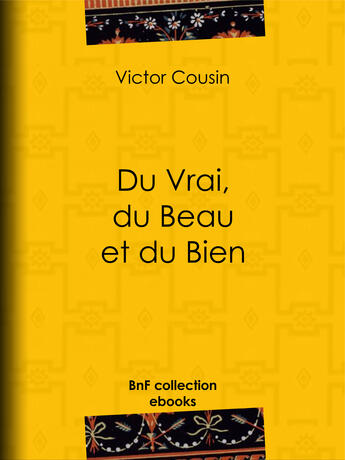 Victor Cousin

Du Vrai, du Beau et du Bien

BnF collection ebooks